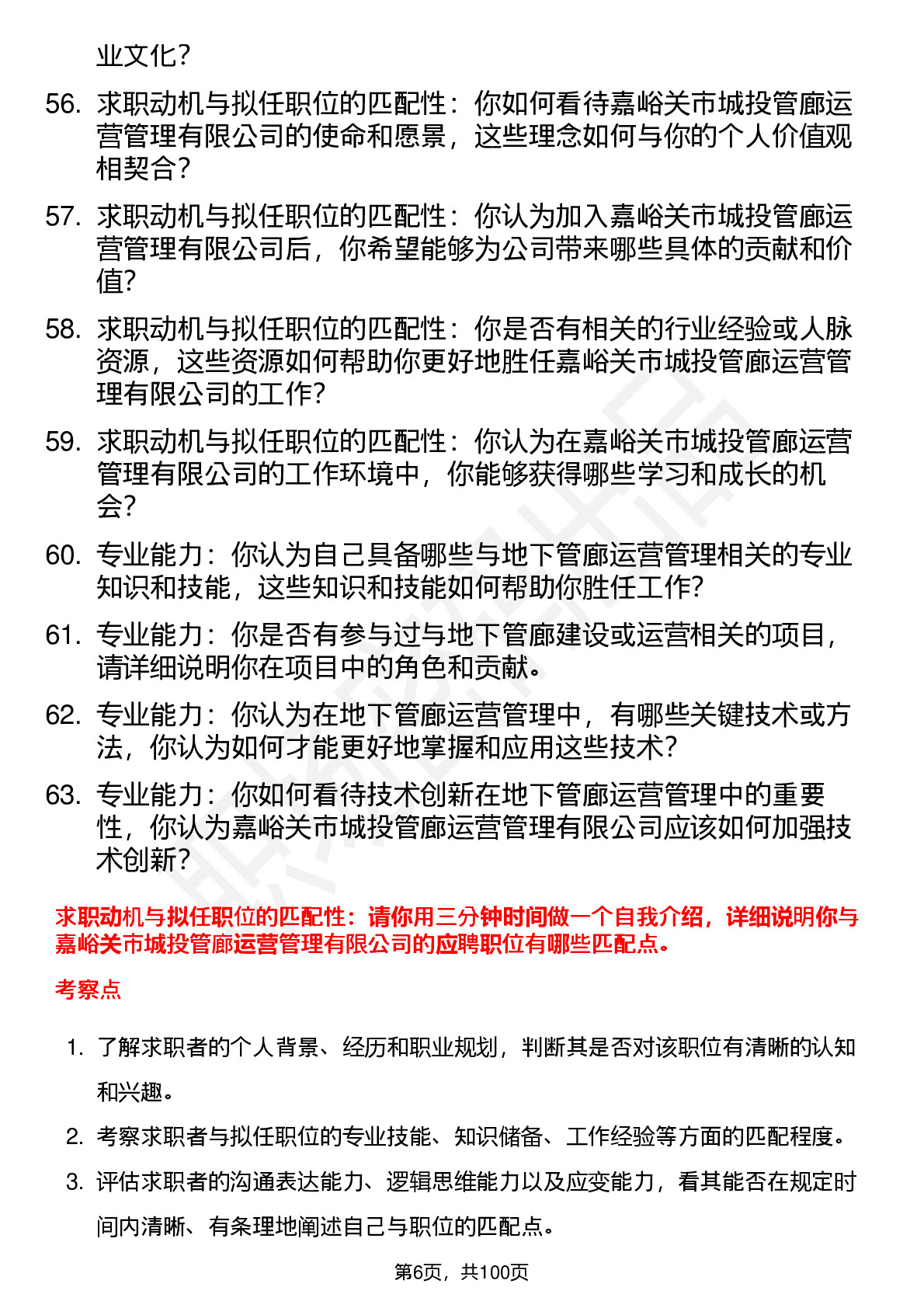 业文化？

56. 求职动机与拟任职位的匹配性：你如何看待嘉峪关市城投管廊运营管理有限公司的使命和愿景，这些理念如何与你的个人价值观相契合？

57. 求职动机与拟任职位的匹配性：你认为加入嘉峪关市城投管廊运营管理有限公司后，你希望能够为公司带来哪些具体的贡献和价值？

58. 求职动机与拟任职位的匹配性：你是否有相关的行业经验或人脉资源，这些资源如何帮助你更好地胜任嘉峪关市城投管廊运营管理有限公司的工作？

59. 求职动机与拟任职位的匹配性：你认为在嘉峪关市城投管廊运营管理有限公司的工作环境中，你能够获得哪些学习和成长的机会？

60. 专业能力：你认为自己具备哪些与地下管廊运营管理相关的专业知识和技能，这些知识和技能如何帮助你胜任工作？

61. 专业能力：你是否有参与过与地下管廊建设或运营相关的项目，请详细说明你在项目中的角色和贡献。

62. 专业能力：你认为在地下管廊运营管理中，有哪些关键技术或方法，你认为如何才能更好地掌握和应用这些技术？

63. 专业能力：你如何看待技术创新在地下管廊运营管理中的重要性，你认为嘉峪关市城投管廊运营管理有限公司应该如何加强技术创新？

求职动机与拟任职位的匹配性：请你用三分钟时间做一个自我介绍，详细说明你与嘉峪关市城投管廊运营管理有限公司的应聘职位有哪些匹配点。

考察点

1. 了解求职者的个人背景、经历和职业规划，判断其是否对该职位有清晰的认知和兴趣。

2. 考察求职者与拟任职位的专业技能、知识储备、工作经验等方面的匹配程度。

3. 评估求职者的沟通表达能力、逻辑思维能力以及应变能力，看其能否在规定时间内清晰、有条理地阐述自己与职位的匹配点。

第6页，共100页